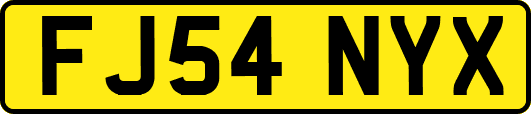 FJ54 NYX